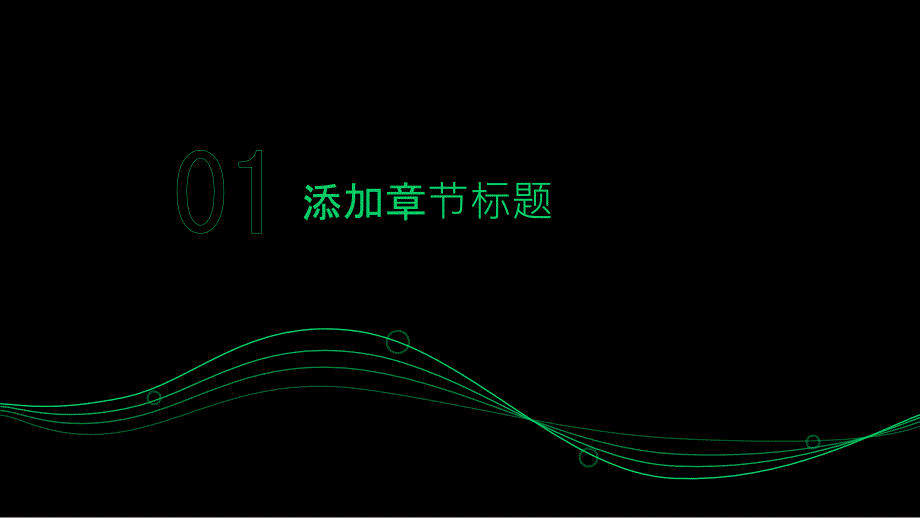 01 添加章节标题